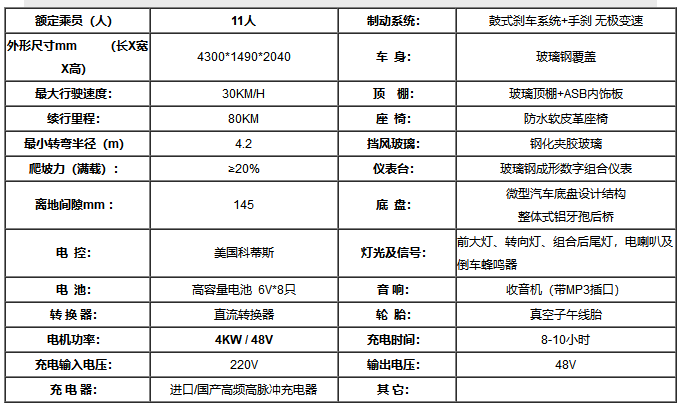 | 额定乘员（人） | 11人 | 制动系统: | 鼓式刹车系统+手刹 无极变速 |
|---|---|---|---|
| 外形尺寸mm （长X宽X高） | 4300*1490*2040 | 车 身: | 玻璃钢覆盖 |
| 最大行驶速度: | 30KM/H | 顶 棚: | 玻璃顶棚+ASB内饰板 |
| 续行里程: | 80KM | 座 椅: | 防水软皮革座椅 |
| 最小转弯半径（m） | 4.2 | 挡风玻璃: | 钢化夹胶玻璃 |
| 爬坡力（满载）: | ≥20% | 仪表台: | 玻璃钢成形数字组合仪表 |
| 离地间隙mm: | 145 | 底 盘: | 微型汽车底盘设计结构 整体式铝牙孢后桥 |
| 电 控: | 美国科蒂斯 | 灯光及信号: | 前大灯、转向灯、组合后尾灯，电喇叭及倒车蜂鸣器 |
| 电 池: | 高容量电池 6V*8只 | 音 响: | 收音机（带MP3插口） |
| 转 换 器: | 直流转换器 | 轮 胎: | 真空子午线胎 |
| 电机功率: | 4KW / 48V | 充电时间: | 8-10小时 |
| 充电输入电压: | 220V | 输出电压: | 48V |
| 充 电 器: | 进口/国产高频高脉冲充电器 | 其 它: | |